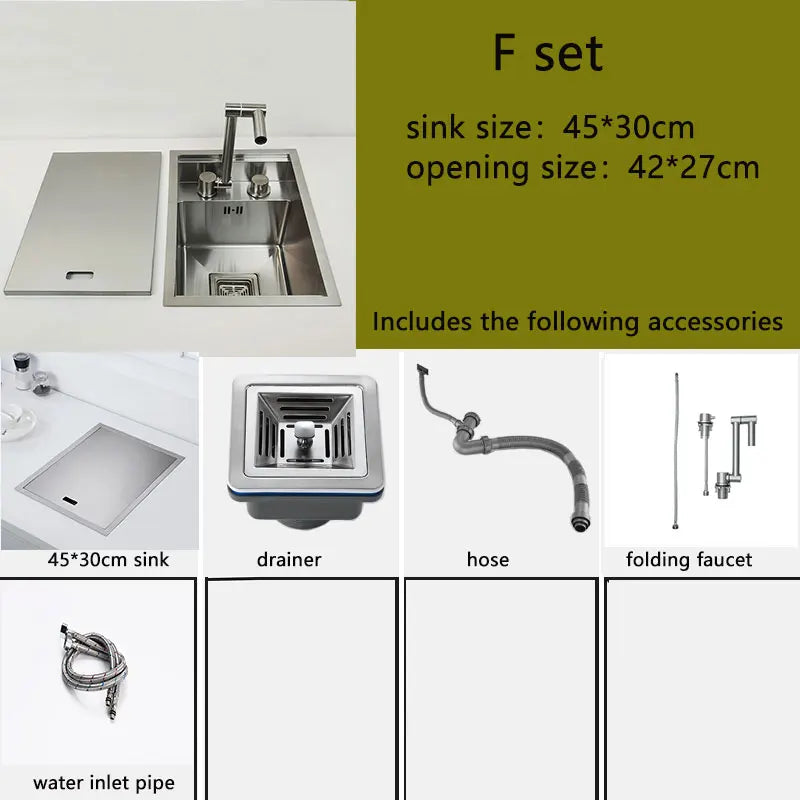 F set

sink size: 45*30cm
opening size: 42*27cm

Includes the following accessories

45*30cm sink

drainer

hose

folding faucet

water inlet pipe